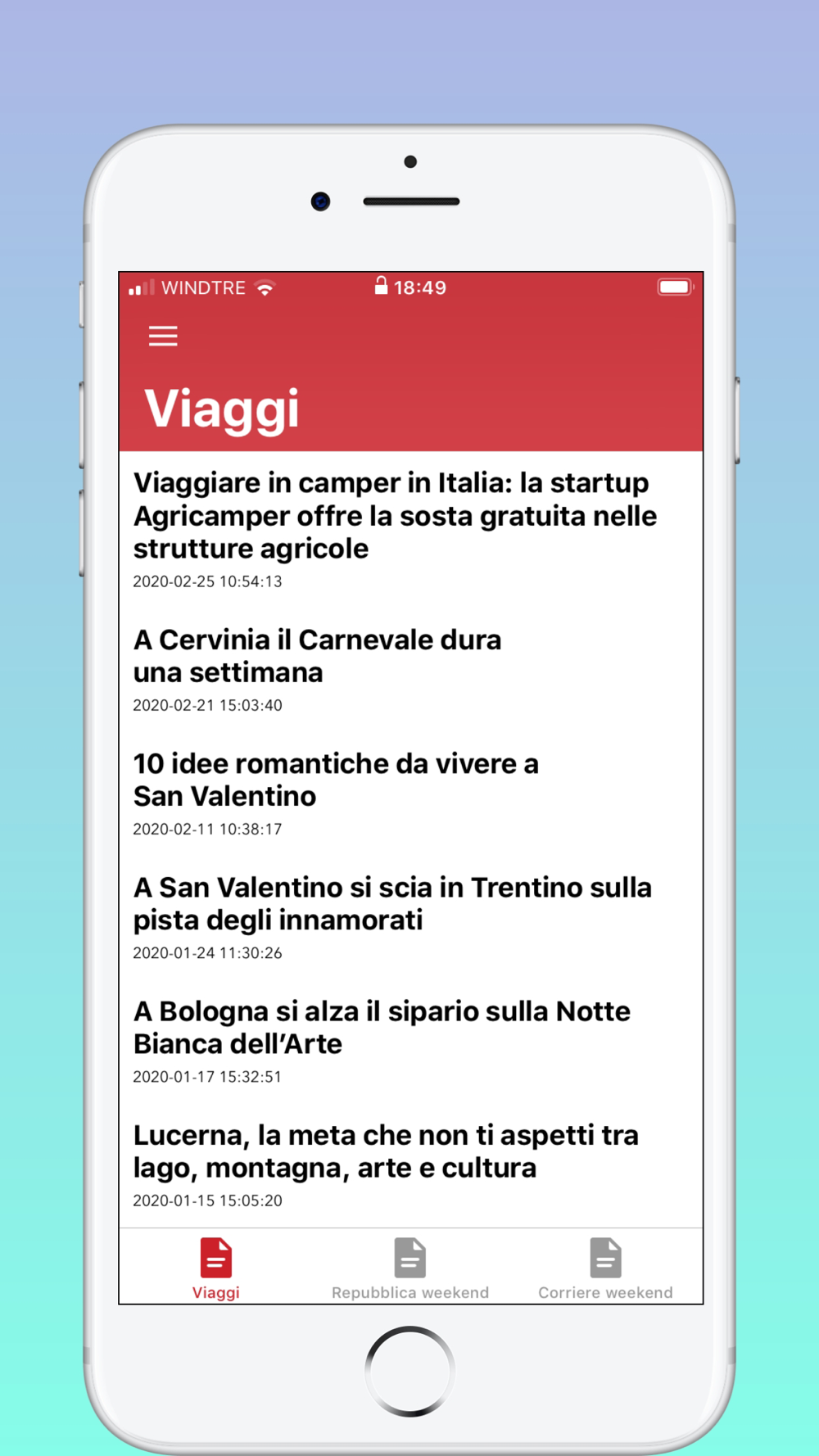 WINDTRE 18:49

Viaggi

Viaggiare in camper in Italia: la startup Agricamper offre la sosta gratuita nelle strutture agricole
2020-02-25 10:54:13

A Cervinia il Carnevale dura una settimana
2020-02-21 15:03:40

10 idee romantiche da vivere a San Valentino
2020-02-11 10:38:17

A San Valentino si scia in Trentino sulla pista degli innamorati
2020-01-24 11:30:26

A Bologna si alza il sipario sulla Notte Bianca dell'Arte
2020-01-17 15:32:51

Lucerna, la meta che non ti aspetti tra lago, montagna, arte e cultura
2020-01-15 15:05:20

Viaggi
Repubblica weekend
Corriere weekend